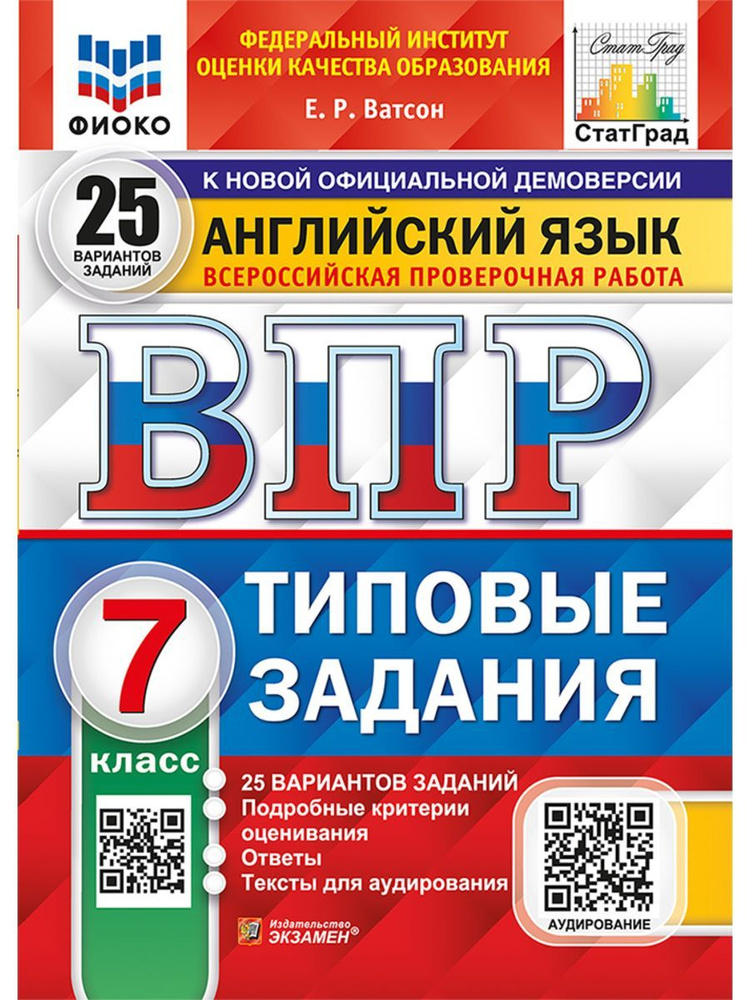 ФИОКО

ФЕДЕРАЛЬНЫЙ ИНСТИТУТ ОЦЕНКИ КАЧЕСТВА ОБРАЗОВАНИЯ

Е. Р. Ватсон

СтатГрад

СтатГрад

25 ВАРИАНТОВ ЗАДАНИЙ

К НОВОЙ ОФИЦИАЛЬНОЙ ДЕМОВЕРСИИ

АНГЛИЙСКИЙ ЯЗЫК

ВСЕРОССИЙСКАЯ ПРОВЕРОЧНАЯ РАБОТА

ВПР

7 класс

ТИПОВЫЕ ЗАДАНИЯ

25 ВАРИАНТОВ ЗАДАНИЙ
Подробные критерии оценивания
Ответы
Тексты для аудирования

АУДИРОВАНИЕ

Издательство ЭКЗАМЕН®